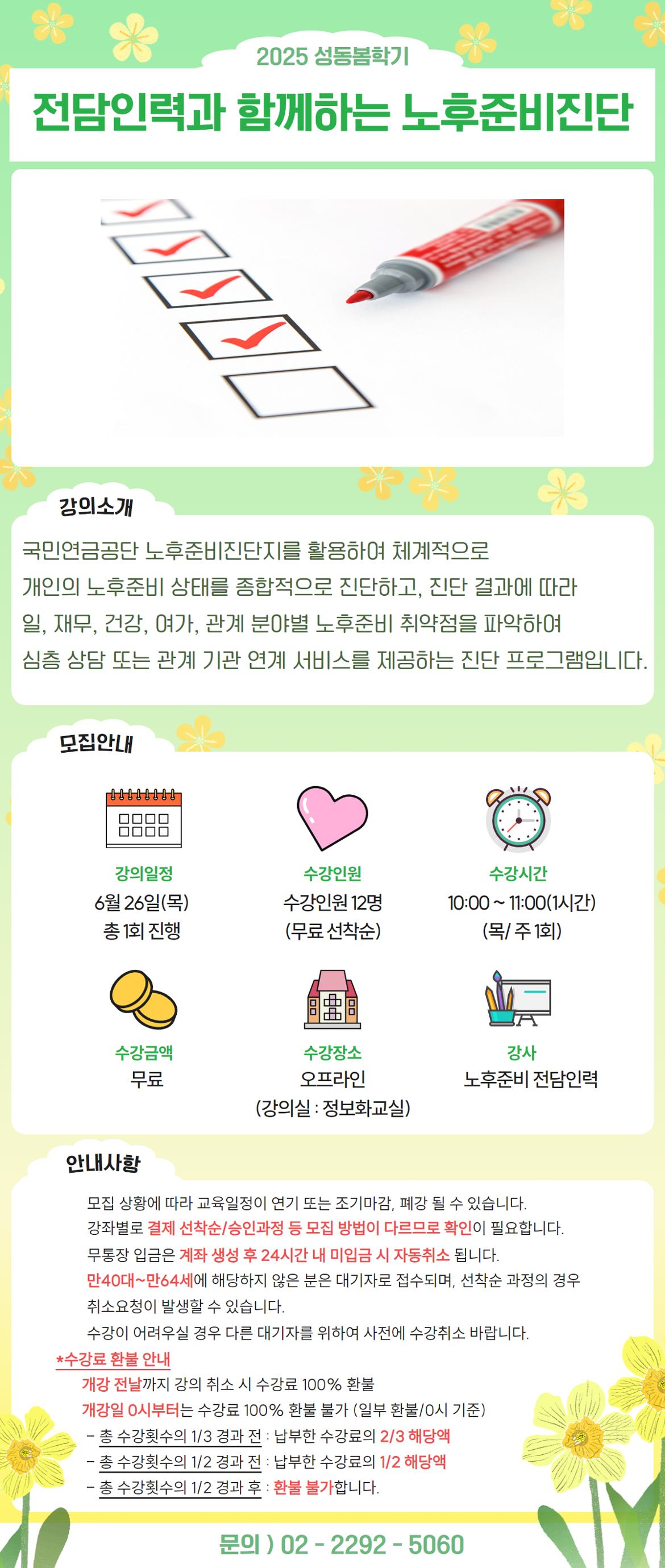 2025 성동봄학기

전담인력과 함께하는 노후준비진단

강의소개

국민연금공단 노후준비진단지를 활용하여 체계적으로 개인의 노후준비 상태를 종합적으로 진단하고, 진단 결과에 따라 일, 재무, 건강, 여가, 관계 분야별 노후준비 취약점을 파악하여 심층 상담 또는 관계 기관 연계 서비스를 제공하는 진단 프로그램입니다.

모집안내

강의일정
6월 26일(목)
총 1회 진행

수강인원
수강인원 12명
(무료 선착순)

수강시간
10:00 ~ 11:00(1시간)
(목/ 주 1회)

수강금액
무료

수강장소
오프라인
(강의실 : 정보화교실)

강사
노후준비 전담인력

안내사항

모집 상황에 따라 교육일정이 연기 또는 조기마감, 폐강 될 수 있습니다.
강좌별로 결제 선착순/승인과정 등 모집 방법이 다르므로 확인이 필요합니다.
무통장 입금은 계좌 생성 후 24시간 내 미입금 시 자동취소 됩니다.
만40대~만64세에 해당하지 않은 분은 대기자로 접수되며, 선착순 과정의 경우 취소요청이 발생할 수 있습니다.
수강이 어려우실 경우 다른 대기자를 위하여 사전에 수강취소 바랍니다.
*수강료 환불 안내
개강 전날까지 강의 취소 시 수강료 100% 환불
개강일 0시부터는 수강료 100% 환불 불가 (일부 환불/0시 기준)
- 총 수강횟수의 1/3 경과 전 : 납부한 수강료의 2/3 해당액
- 총 수강횟수의 1/2 경과 전 : 납부한 수강료의 1/2 해당액
- 총 수강횟수의 1/2 경과 후 : 환불 불가합니다.

문의 ) 02 - 2292 - 5060